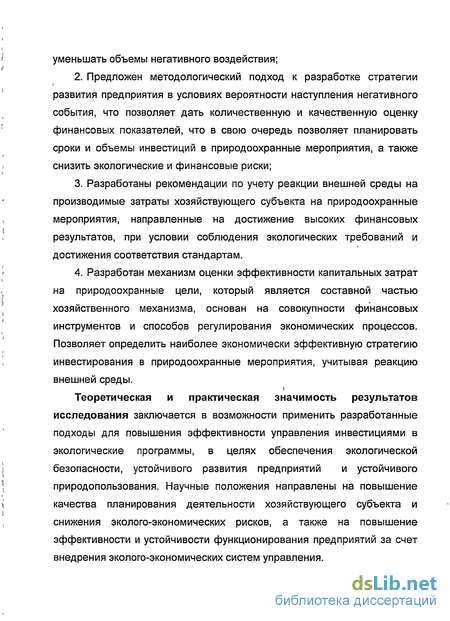 уменьшать объемы негативного воздействия;

2. Предложен методологический подход к разработке стратегии развития предприятия в условиях вероятности наступления негативного события, что позволяет дать количественную и качественную оценку финансовых показателей, что в свою очередь позволяет планировать сроки и объемы инвестиций в природоохранные мероприятия, а также снизить экологические и финансовые риски;

3. Разработаны рекомендации по учету реакции внешней среды на производимые затраты хозяйствующего субъекта на природоохранные мероприятия, направленные на достижение высоких финансовых результатов, при условии соблюдения экологических требований и достижения соответствия стандартам.

4. Разработан механизм оценки эффективности капитальных затрат на природоохранные цели, который является составной частью хозяйственного механизма, основан на совокупности финансовых инструментов и способов регулирования экономических процессов. Позволяет определить наиболее экономически эффективную стратегию инвестирования в природоохранные мероприятия, учитывая реакцию внешней среды.

Теоретическая и практическая значимость результатов исследования заключается в возможности применить разработанные подходы для повышения эффективности управления инвестициями в экологические программы, в целях обеспечения экологической безопасности, устойчивого развития предприятий и устойчивого природопользования. Научные положения направлены на повышение качества планирования деятельности хозяйствующего субъекта и снижения эколого-экономических рисков, а также на повышение эффективности и устойчивости функционирования предприятий за счет внедрения эколого-экономических систем управления.

dsLib.net
библиотека диссертаций